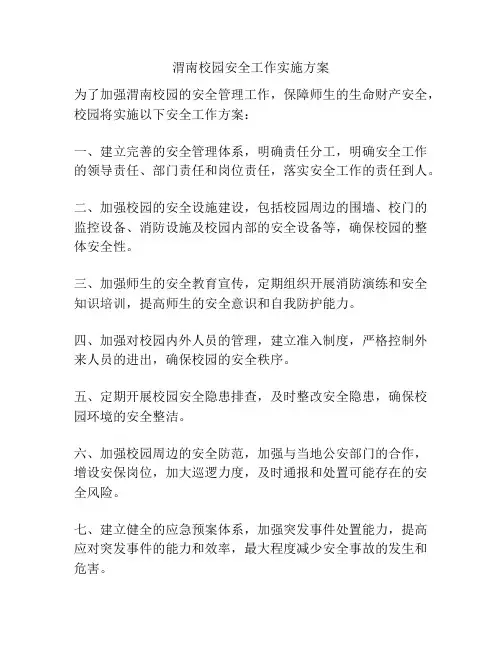 渭南校园安全工作实施方案

为了加强渭南校园的安全管理工作，保障师生的生命财产安全，校园将实施以下安全工作方案：

一、建立完善的安全管理体系，明确责任分工，明确安全工作的领导责任、部门责任和岗位责任，落实安全工作的责任到人。

二、加强校园的安全设施建设，包括校园周边的围墙、校门的监控设备、消防设施及校园内部的安全设备等，确保校园的整体安全性。

三、加强师生的安全教育宣传，定期组织开展消防演练和安全知识培训，提高师生的安全意识和自我防护能力。

四、加强对校园内外人员的管理，建立准入制度，严格控制外来人员的进出，确保校园的安全秩序。

五、定期开展校园安全隐患排查，及时整改安全隐患，确保校园环境的安全整洁。

六、加强校园周边的安全防范，加强与当地公安部门的合作，增设安保岗位，加大巡逻力度，及时通报和处置可能存在的安全风险。

七、建立健全的应急预案体系，加强突发事件处置能力，提高应对突发事件的能力和效率，最大程度减少安全事故的发生和危害。